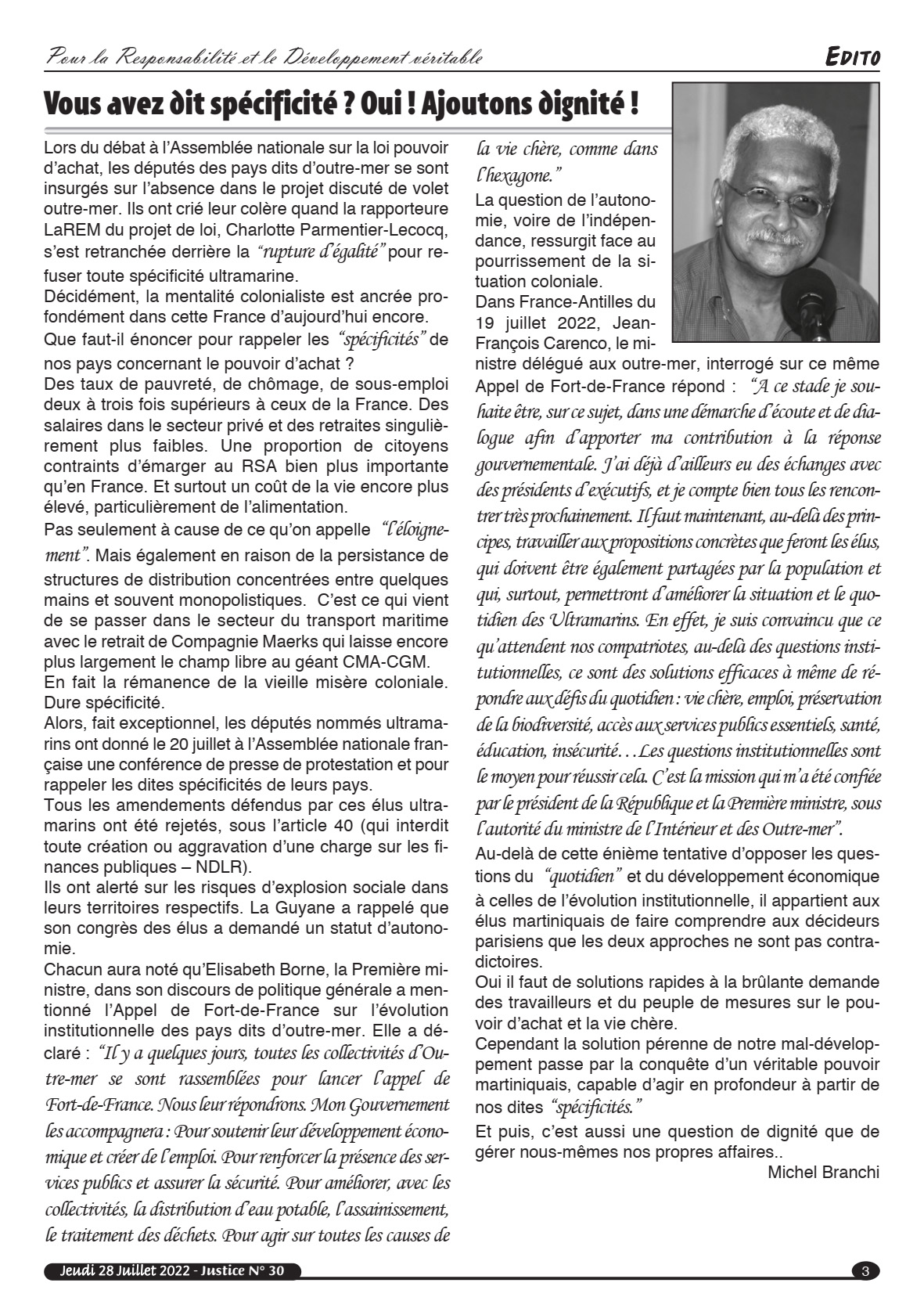 Pour la Responsabilité et le Développement véritable

EDITO

Vous avez dit spécificité ? Oui ! Ajoutons dignité !

Lors du débat à l'Assemblée nationale sur la loi pouvoir d'achat, les députés des pays dits d'outre-mer se sont insurgés sur l'absence dans le projet discuté de volet outre-mer. Ils ont crié leur colère quand la rapporteure LaREM du projet de loi, Charlotte Parmentier-Lecocq, s'est retranchée derrière la "rupture d'égalité" pour refuser toute spécificité ultramarine.
Décidément, la mentalité colonialiste est ancrée profondément dans cette France d'aujourd'hui encore.
Que faut-il énoncer pour rappeler les "spécificités" de nos pays concernant le pouvoir d'achat ?
Des taux de pauvreté, de chômage, de sous-emploi deux à trois fois supérieurs à ceux de la France. Des salaires dans le secteur privé et des retraites singulièrement plus faibles. Une proportion de citoyens contraints d'émarger au RSA bien plus importante qu'en France. Et surtout un coût de la vie encore plus élevé, particulièrement de l'alimentation.
Pas seulement à cause de ce qu'on appelle "l'éloignement". Mais également en raison de la persistance de structures de distribution concentrées entre quelques mains et souvent monopolistiques. C'est ce qui vient de se passer dans le secteur du transport maritime avec le retrait de Compagnie Maerks qui laisse encore plus largement le champ libre au géant CMA-CGM.
En fait la rémanence de la vieille misère coloniale. Dure spécificité.
Alors, fait exceptionnel, les députés nommés ultramarins ont donné le 20 juillet à l'Assemblée nationale française une conférence de presse de protestation et pour rappeler les dites spécificités de leurs pays.
Tous les amendements défendus par ces élus ultramarins ont été rejetés, sous l'article 40 (qui interdit toute création ou aggravation d'une charge sur les finances publiques – NDLR).
Ils ont alerté sur les risques d'explosion sociale dans leurs territoires respectifs. La Guyane a rappelé que son congrès des élus a demandé un statut d'autonomie.
Chacun aura noté qu'Elisabeth Borne, la Première ministre, dans son discours de politique générale a mentionné l'Appel de Fort-de-France sur l'évolution institutionnelle des pays dits d'outre-mer. Elle a déclaré : "Il y a quelques jours, toutes les collectivités d'Outre-mer se sont rassemblées pour lancer l'appel de Fort-de-France. Nous leur répondrons. Mon Gouvernement les accompagnera : Pour soutenir leur développement économique et créer de l'emploi. Pour renforcer la présence des services publics et assurer la sécurité. Pour améliorer, avec les collectivités, la distribution d'eau potable, l'assainissement, le traitement des déchets. Pour agir sur toutes les causes de la vie chère, comme dans l'hexagone."
La question de l'autonomie, voire de l'indépendance, ressurgit face au pourrissement de la situation coloniale.
Dans France-Antilles du 19 juillet 2022, Jean-François Carenco, le ministre délégué aux outre-mer, interrogé sur ce même Appel de Fort-de-France répond : "A ce stade je souhaite être, sur ce sujet, dans une démarche d'écoute et de dialogue afin d'apporter ma contribution à la réponse gouvernementale. J'ai déjà d'ailleurs eu des échanges avec des présidents d'exécutifs, et je compte bien tous les rencontrer très prochainement. Il faut maintenant, au-delà des principes, travailler aux propositions concrètes que feront les élus, qui doivent être également partagées par la population et qui, surtout, permettront d'améliorer la situation et le quotidien des Ultramarins. En effet, je suis convaincu que ce qu'attendent nos compatriotes, au-delà des questions institutionnelles, ce sont des solutions efficaces à même de répondre aux défis du quotidien : vie chère, emploi, préservation de la biodiversité, accès aux services publics essentiels, santé, éducation, insécurité…Les questions institutionnelles sont le moyen pour réussir cela. C'est la mission qui m'a été confiée par le président de la République et la Première ministre, sous l'autorité du ministre de l'Intérieur et des Outre-mer".
Au-delà de cette énième tentative d'opposer les questions du "quotidien" et du développement économique à celles de l'évolution institutionnelle, il appartient aux élus martiniquais de faire comprendre aux décideurs parisiens que les deux approches ne sont pas contradictoires.
Oui il faut de solutions rapides à la brûlante demande des travailleurs et du peuple de mesures sur le pouvoir d'achat et la vie chère.
Cependant la solution pérenne de notre mal-développement passe par la conquête d'un véritable pouvoir martiniquais, capable d'agir en profondeur à partir de nos dites "spécificités."
Et puis, c'est aussi une question de dignité que de gérer nous-mêmes nos propres affaires..
Michel Branchi

Jeudi 28 Juillet 2022 - Justice N° 30

3